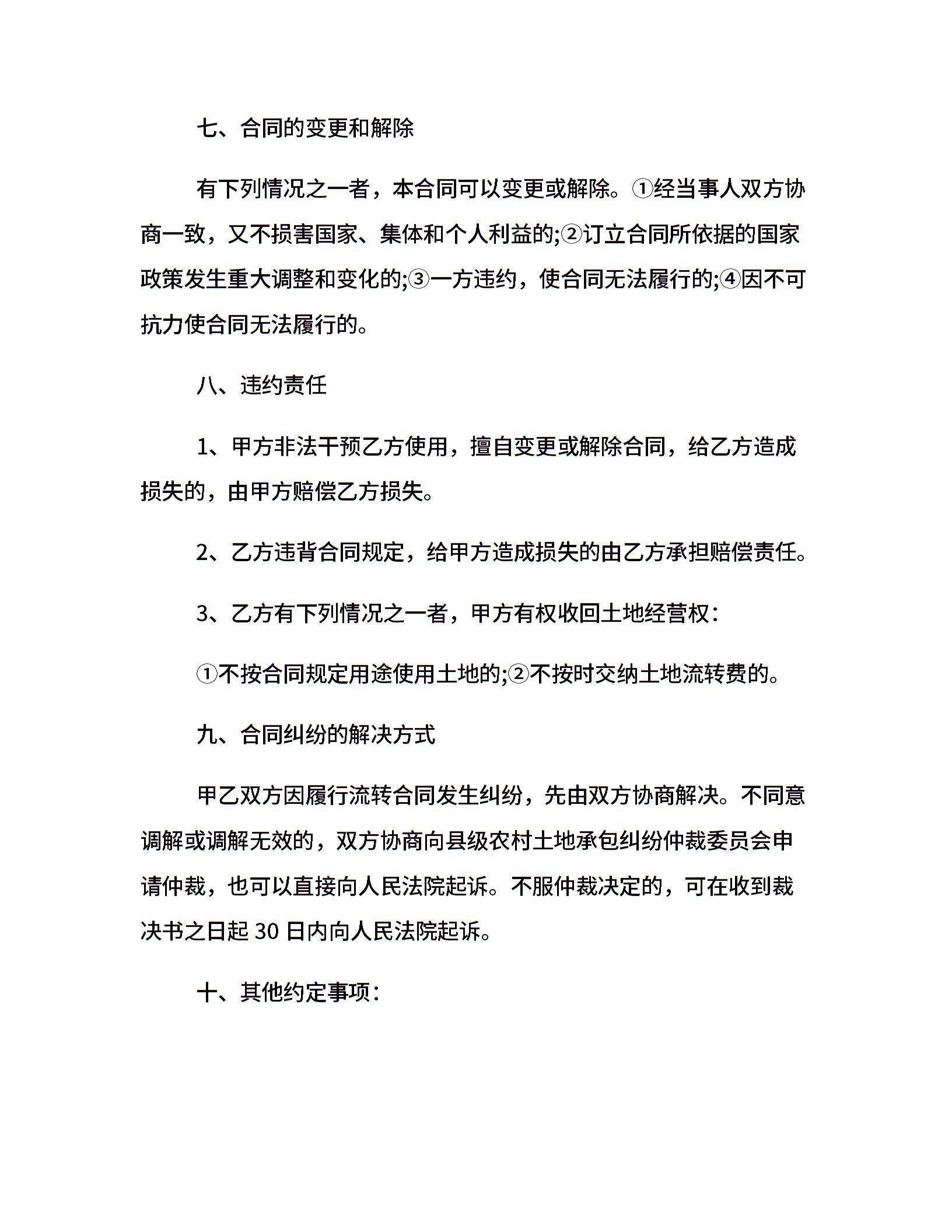 七、合同的变更和解除

有下列情况之一者，本合同可以变更或解除。①经当事人双方协商一致，又不损害国家、集体和个人利益的;②订立合同所依据的国家政策发生重大调整和变化的;③一方违约，使合同无法履行的;④因不可抗力使合同无法履行的。

八、违约责任

1、甲方非法干预乙方使用，擅自变更或解除合同，给乙方造成损失的，由甲方赔偿乙方损失。

2、乙方违背合同规定，给甲方造成损失的由乙方承担赔偿责任。

3、乙方有下列情况之一者，甲方有权收回土地经营权：

①不按合同规定用途使用土地的;②不按时交纳土地流转费的。

九、合同纠纷的解决方式

甲乙双方因履行流转合同发生纠纷，先由双方协商解决。不同意调解或调解无效的，双方协商向县级农村土地承包纠纷仲裁委员会申请仲裁，也可以直接向人民法院起诉。不服仲裁决定的，可在收到裁决书之日起 30 日内向人民法院起诉。

十、其他约定事项：